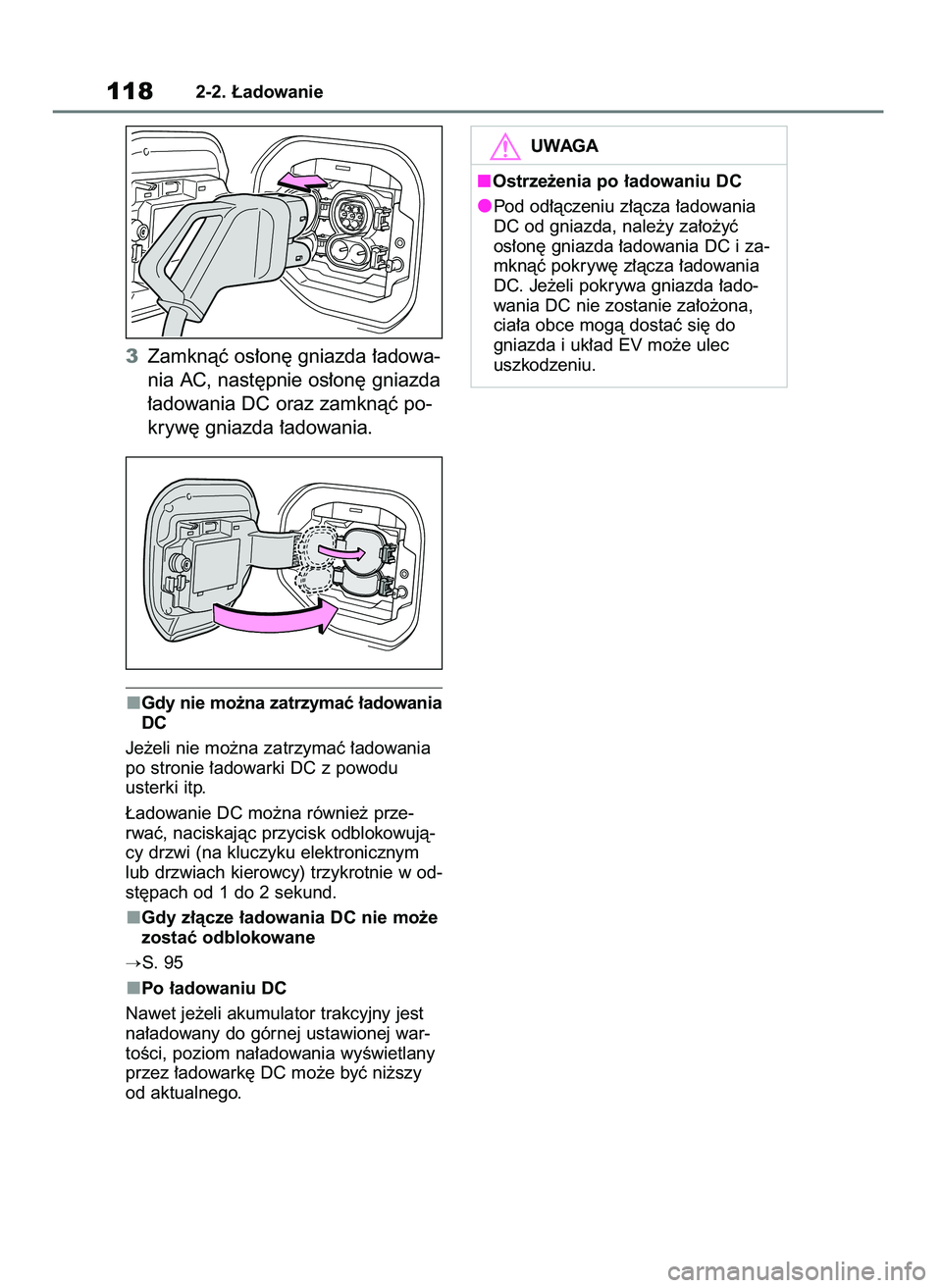 118 2-2. Ładowanie

3 Zamknąć osłonę gniazda ładowania AC, następnie osłonę gniazda ładowania DC oraz zamknąć pokrywę gniazda ładowania.

■Gdy nie można zatrzymać ładowania DC
Jeżeli nie można zatrzymać ładowania po stronie ładowarki DC z powodu usterki itp.
Ładowanie DC można również przerwać, naciskając przycisk odblokowujący drzwi (na kluczyku elektronicznym lub drzwiach kierowcy) trzykrotnie w odstępach od 1 do 2 sekund.

■Gdy złącze ładowania DC nie może zostać odblokowane
→S. 95

■Po ładowaniu DC
Nawet jeżeli akumulator trakcyjny jest naładowany do górnej ustawionej wartości, poziom naładowania wyświetlany przez ładowarkę DC może być niższy od aktualnego.

UWAGA

■Ostrzeżenia po ładowaniu DC
●Pod odłączeniu złącza ładowania DC od gniazda, należy założyć osłonę gniazda ładowania DC i zamknąć pokrywę złącza ładowania DC. Jeżeli pokrywa gniazda ładowania DC nie zostanie założona, ciała obce mogą dostać się do gniazda i układ EV może ulec uszkodzeniu.

carmanualsonline.info